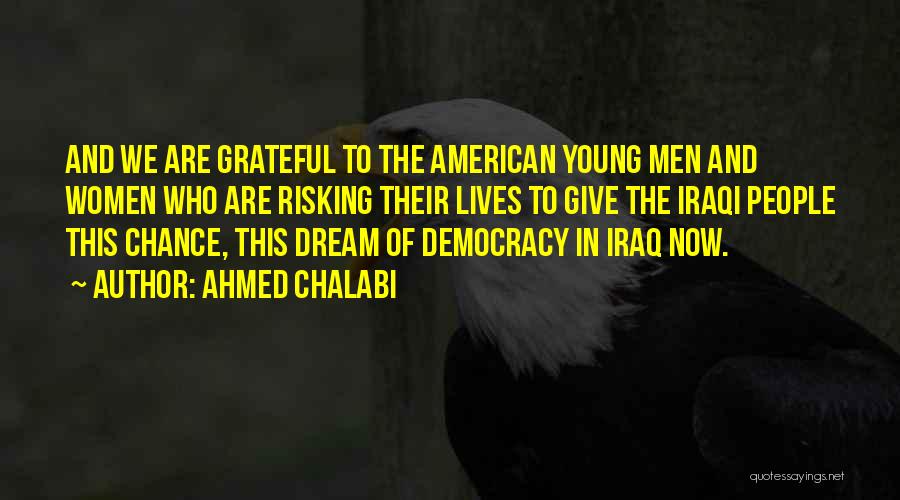 AND WE ARE GRATEFUL TO THE AMERICAN YOUNG MEN AND WOMEN WHO ARE RISKING THEIR LIVES TO GIVE THE IRAQI PEOPLE THIS CHANCE, THIS DREAM OF DEMOCRACY IN IRAQ NOW.

~ AUTHOR: AHMED CHALABI

quotessayings.net